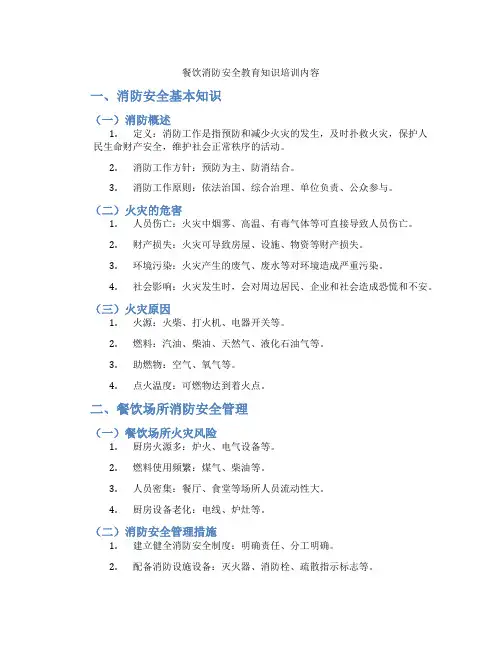 餐饮消防安全教育知识培训内容

一、消防安全基本知识

（一）消防概述

1. 定义：消防工作是指预防和减少火灾的发生，及时扑救火灾，保护人民生命财产安全，维护社会正常秩序的活动。

2. 消防工作方针：预防为主、防消结合。

3. 消防工作原则：依法治国、综合治理、单位负责、公众参与。

（二）火灾的危害

1. 人员伤亡：火灾中烟雾、高温、有毒气体等可直接导致人员伤亡。

2. 财产损失：火灾可导致房屋、设施、物资等财产损失。

3. 环境污染：火灾产生的废气、废水等对环境造成严重污染。

4. 社会影响：火灾发生时，会对周边居民、企业和社会造成恐慌和不安。

（三）火灾原因

1. 火源：火柴、打火机、电器开关等。

2. 燃料：汽油、柴油、天然气、液化石油气等。

3. 助燃物：空气、氧气等。

4. 点火温度：可燃物达到着火点。

二、餐饮场所消防安全管理

（一）餐饮场所火灾风险

1. 厨房火源多：炉火、电气设备等。

2. 燃料使用频繁：煤气、柴油等。

3. 人员密集：餐厅、食堂等场所人员流动性大。

4. 厨房设备老化：电线、炉灶等。

（二）消防安全管理措施

1. 建立健全消防安全制度：明确责任、分工明确。

2. 配备消防设施设备：灭火器、消防栓、疏散指示标志等。